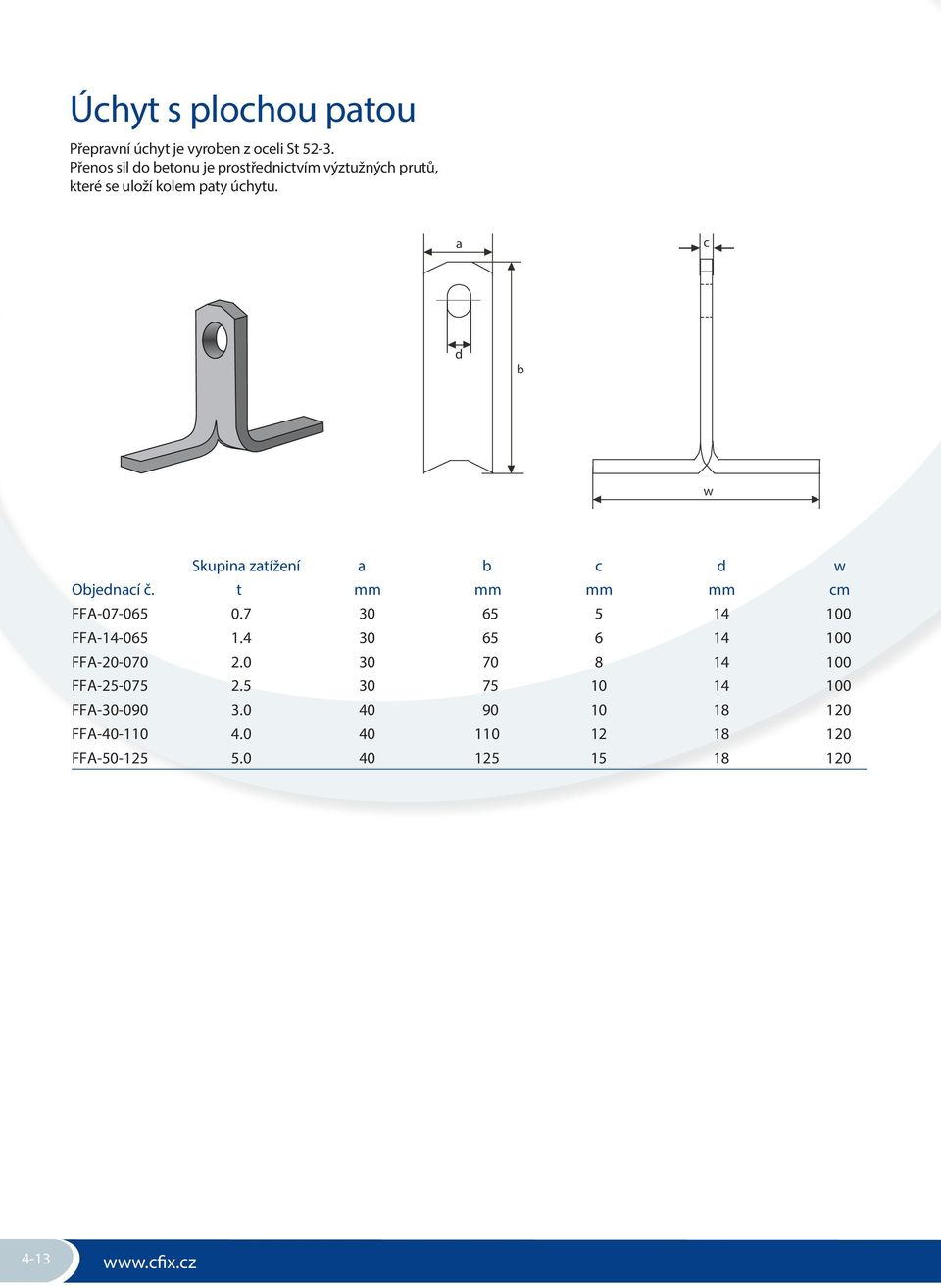 Úchyt s plochou patou

Přepravní úchyt je vyroben z oceli St 52-3.
Přenos sil do betonu je prostřednictvím výztužných prutů, které se uloží kolem paty úchytu.

a
c
d
b
w

| Objednací č. | Skupina zatížení t | a mm | b mm | c mm | d mm | w cm |
|---|---|---|---|---|---|---|
| FFA-07-065 | 0.7 | 30 | 65 | 5 | 14 | 100 |
| FFA-14-065 | 1.4 | 30 | 65 | 6 | 14 | 100 |
| FFA-20-070 | 2.0 | 30 | 70 | 8 | 14 | 100 |
| FFA-25-075 | 2.5 | 30 | 75 | 10 | 14 | 100 |
| FFA-30-090 | 3.0 | 40 | 90 | 10 | 18 | 120 |
| FFA-40-110 | 4.0 | 40 | 110 | 12 | 18 | 120 |
| FFA-50-125 | 5.0 | 40 | 125 | 15 | 18 | 120 |

4-13
www.cfix.cz